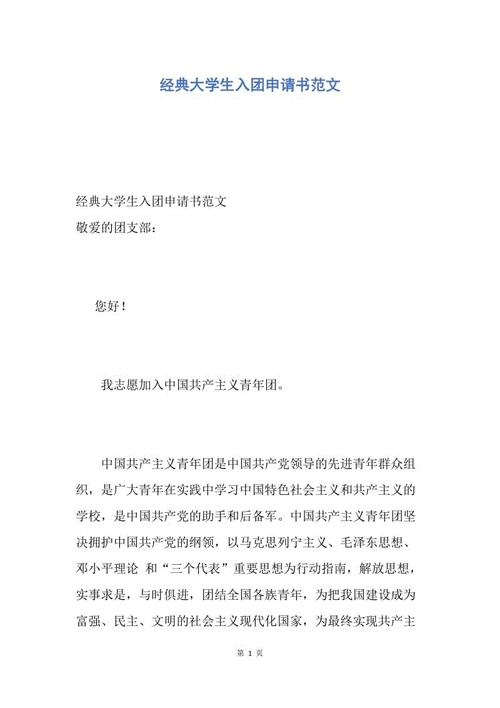 经典大学生入团申请书范文

经典大学生入团申请书范文
敬爱的团支部：

您好！

我志愿加入中国共产主义青年团。

中国共产主义青年团是中国共产党领导的先进青年群众组织，是广大青年在实践中学习中国特色社会主义和共产主义的学校，是中国共产党的助手和后备军。中国共产主义青年团坚决拥护中国共产党的纲领，以马克思列宁主义、毛泽东思想、邓小平理论 和“三个代表”重要思想为行动指南，解放思想，实事求是，与时俱进，团结全国各族青年，为把我国建设成为富强、民主、文明的社会主义现代化国家，为最终实现共产主

第 1 页